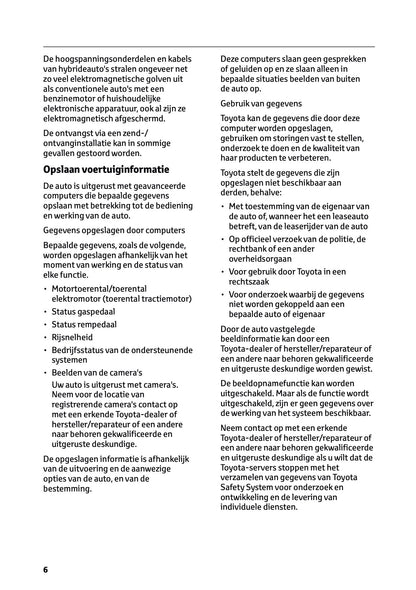 De hoogspanningsonderdelen en kabels van hybrideauto's stralen ongeveer net zo veel elektromagnetische golven uit als conventionele auto's met een benzinemotor of huishoudelijke elektronische apparatuur, ook al zijn ze elektromagnetisch afgeschermd.

De ontvangst via een zend-/ ontvanginstallatie kan in sommige gevallen gestoord worden.

Opslaan voertuiginformatie

De auto is uitgerust met geavanceerde computers die bepaalde gegevens opslaan met betrekking tot de bediening en werking van de auto.

Gegevens opgeslagen door computers

Bepaalde gegevens, zoals de volgende, worden opgeslagen afhankelijk van het moment van werking en de status van elke functie.

• Motortoerental/toerental elektromotor (toerental tractiemotor)
• Status gaspedaal
• Status rempedaal
• Rijsnelheid
• Bedrijfsstatus van de ondersteunende systemen
• Beelden van de camera's
Uw auto is uitgerust met camera's. Neem voor de locatie van registrerende camera's contact op met een erkende Toyota-dealer of hersteller/reparateur of een andere naar behoren gekwalificeerde en uitgeruste deskundige.

De opgeslagen informatie is afhankelijk van de uitvoering en de aanwezige opties van de auto, en van de bestemming.

Deze computers slaan geen gesprekken of geluiden op en ze slaan alleen in bepaalde situaties beelden van buiten de auto op.

Gebruik van gegevens

Toyota kan de gegevens die door deze computer worden opgeslagen, gebruiken om storingen vast te stellen, onderzoek te doen en de kwaliteit van haar producten te verbeteren.

Toyota stelt de gegevens die zijn opgeslagen niet beschikbaar aan derden, behalve:

• Met toestemming van de eigenaar van de auto of, wanneer het een leaseauto betreft, van de leaserijder van de auto
• Op officieel verzoek van de politie, de rechtbank of een ander overheidsorgaan
• Voor gebruik door Toyota in een rechtszaak
• Voor onderzoek waarbij de gegevens niet worden gekoppeld aan een bepaalde auto of eigenaar

Door de auto vastgelegde beeldinformatie kan door een Toyota-dealer of hersteller/reparateur of een andere naar behoren gekwalificeerde en uitgeruste deskundige worden gewist.

De beeldopnamefunctie kan worden uitgeschakeld. Maar als de functie wordt uitgeschakeld, zijn er geen gegevens over de werking van het systeem beschikbaar.

Neem contact op met een erkende Toyota-dealer of hersteller/reparateur of een andere naar behoren gekwalificeerde en uitgeruste deskundige als u wilt dat de Toyota-servers stoppen met het verzamelen van gegevens van Toyota Safety System voor onderzoek en ontwikkeling en de levering van individuele diensten.

6